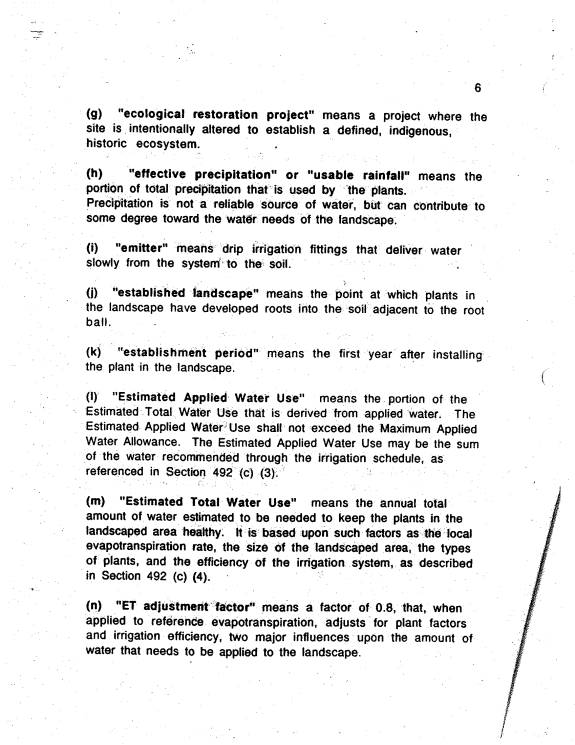 6

(g) "ecological restoration project" means a project where the site is intentionally altered to establish a defined, indigenous, historic ecosystem.

(h) "effective precipitation" or "usable rainfall" means the portion of total precipitation that is used by the plants. Precipitation is not a reliable source of water, but can contribute to some degree toward the water needs of the landscape.

(i) "emitter" means drip irrigation fittings that deliver water slowly from the system to the soil.

(j) "established landscape" means the point at which plants in the landscape have developed roots into the soil adjacent to the root ball.

(k) "establishment period" means the first year after installing the plant in the landscape.

(l) "Estimated Applied Water Use" means the portion of the Estimated Total Water Use that is derived from applied water. The Estimated Applied Water Use shall not exceed the Maximum Applied Water Allowance. The Estimated Applied Water Use may be the sum of the water recommended through the irrigation schedule, as referenced in Section 492 (c) (3).

(m) "Estimated Total Water Use" means the annual total amount of water estimated to be needed to keep the plants in the landscaped area healthy. It is based upon such factors as the local evapotranspiration rate, the size of the landscaped area, the types of plants, and the efficiency of the irrigation system, as described in Section 492 (c) (4).

(n) "ET adjustment factor" means a factor of 0.8, that, when applied to reference evapotranspiration, adjusts for plant factors and irrigation efficiency, two major influences upon the amount of water that needs to be applied to the landscape.